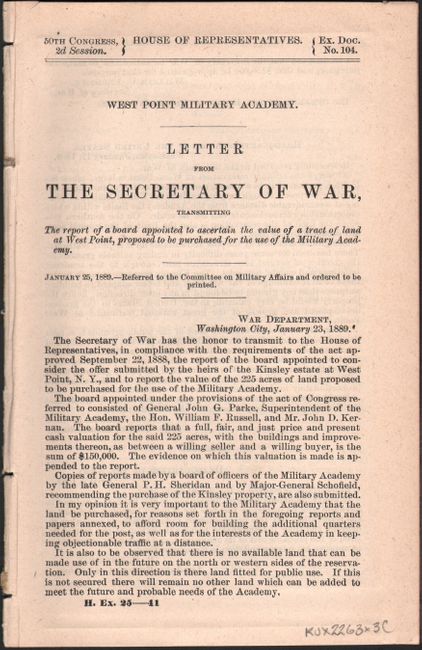 50TH CONGRESS, 2d Session. } HOUSE OF REPRESENTATIVES. { Ex. Doc. No. 104.

WEST POINT MILITARY ACADEMY.

LETTER

FROM

THE SECRETARY OF WAR,

TRANSMITTING

The report of a board appointed to ascertain the value of a tract of land at West Point, proposed to be purchased for the use of the Military Academy.

JANUARY 25, 1889.—Referred to the Committee on Military Affairs and ordered to be printed.

WAR DEPARTMENT,
Washington City, January 23, 1889.

The Secretary of War has the honor to transmit to the House of Representatives, in compliance with the requirements of the act approved September 22, 1888, the report of the board appointed to consider the offer submitted by the heirs of the Kinsley estate at West Point, N. Y., and to report the value of the 225 acres of land proposed to be purchased for the use of the Military Academy.

The board appointed under the provisions of the act of Congress referred to consisted of General John G. Parke, Superintendent of the Military Academy, the Hon. William F. Russell, and Mr. John D. Kernan. The board reports that a full, fair, and just price and present cash valuation for the said 225 acres, with the buildings and improvements thereon, as between a willing seller and a willing buyer, is the sum of $150,000. The evidence on which this valuation is made is appended to the report.

Copies of reports made by a board of officers of the Military Academy by the late General P. H. Sheridan and by Major-General Schofield, recommending the purchase of the Kinsley property, are also submitted.

In my opinion it is very important to the Military Academy that the land be purchased, for reasons set forth in the foregoing reports and papers annexed, to afford room for building the additional quarters needed for the post, as well as for the interests of the Academy in keeping objectionable traffic at a distance.

It is also to be observed that there is no available land that can be made use of in the future on the north or western sides of the reservation. Only in this direction is there land fitted for public use. If this is not secured there will remain no other land which can be added to meet the future and probable needs of the Academy.

H. Ex. 25——41

KUX2263×3C